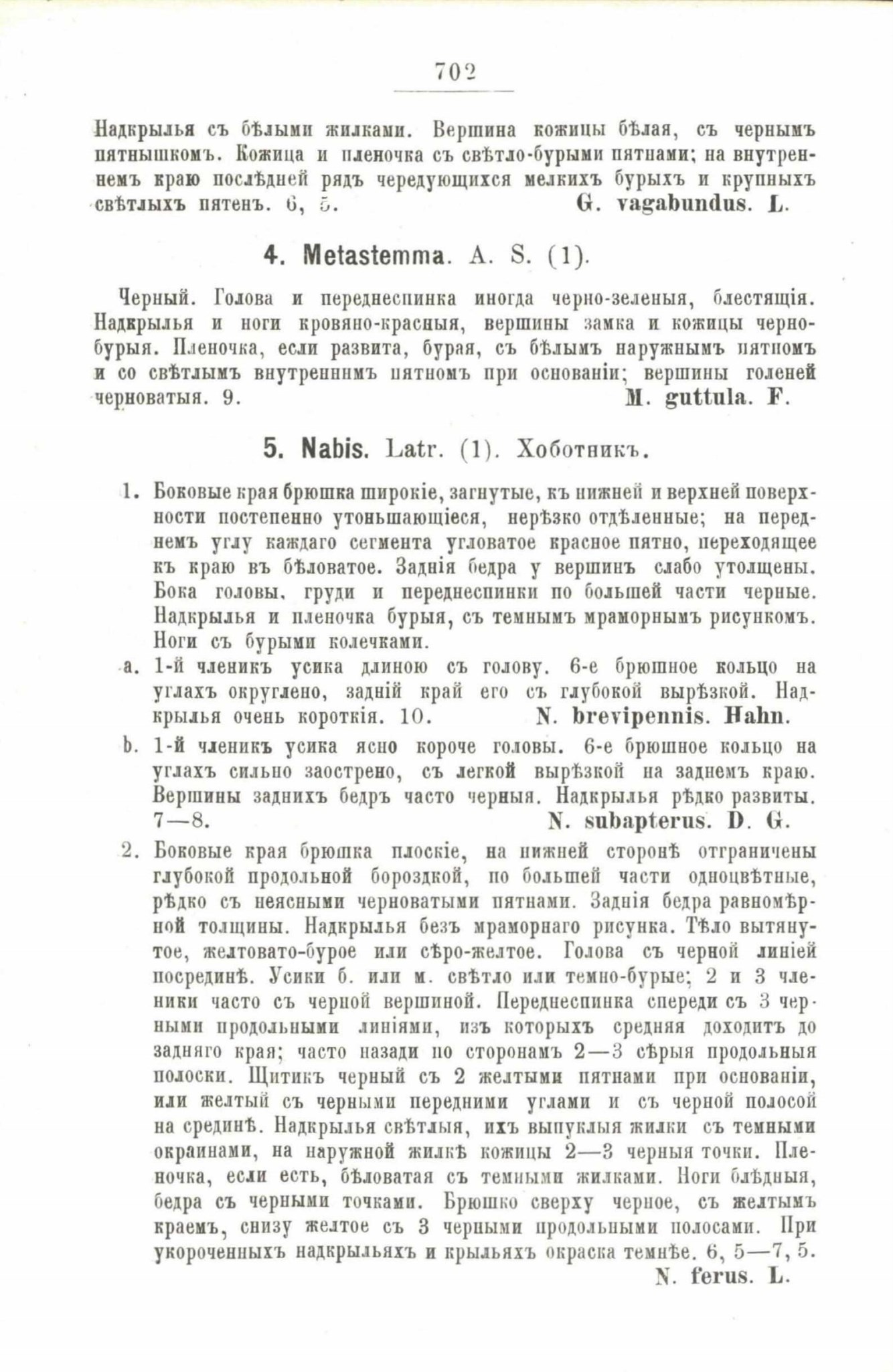 702

Надкрылья съ бѣлыми жилками. Вершина кожицы бѣлая, съ чернымъ пятнышкомъ. Кожица и пленочка съ свѣтло-бурыми пятнами; на внутреннемъ краю послѣдней рядъ чередующихся мелкихъ бурыхъ и крупныхъ свѣтлыхъ пятенъ. 6, 5. G. vagabundus. L.

4. Metastemma. A. S. (1).

Черный. Голова и переднеспинка иногда черно-зеленыя, блестящія. Надкрылья и ноги кровяно-красныя, вершины замка и кожицы черно-бурыя. Пленочка, если развита, бурая, съ бѣлымъ наружнымъ пятномъ и со свѣтлымъ внутреннимъ пятномъ при основаніи; вершины голеней черноватыя. 9. M. guttula. F.

5. Nabis. Latr. (1). Хоботникъ.

1. Боковые края брюшка широкіе, загнутые, къ нижней и верхней поверхности постепенно утоньшающіеся, нерѣзко отдѣленные; на переднемъ углу каждаго сегмента угловатое красное пятно, переходящее къ краю въ бѣловатое. Заднія бедра у вершинъ слабо утолщены. Бока головы, груди и переднеспинки по большей части черные. Надкрылья и пленочка бурыя, съ темнымъ мраморнымъ рисункомъ. Ноги съ бурыми колечками.

a. 1-й членикъ усика длиною съ голову. 6-е брюшное кольцо на углахъ округлено, задній край его съ глубокой вырѣзкой. Надкрылья очень короткія. 10. N. brevipennis. Hahn.

b. 1-й членикъ усика ясно короче головы. 6-е брюшное кольцо на углахъ сильно заострено, съ легкой вырѣзкой на заднемъ краю. Вершины заднихъ бедръ часто черныя. Надкрылья рѣдко развиты. 7—8. N. subapterus. D. G.

2. Боковые края брюшка плоскіе, на нижней сторонѣ отграничены глубокой продольной бороздкой, по большей части одноцвѣтные, рѣдко съ неясными черноватыми пятнами. Заднія бедра равномѣрной толщины. Надкрылья безъ мраморнаго рисунка. Тѣло вытянутое, желтовато-бурое или сѣро-желтое. Голова съ черной линіей посрединѣ. Усики б. или м. свѣтло или темно-бурые; 2 и 3 членики часто съ черной вершиной. Переднеспинка спереди съ 3 черными продольными линіями, изъ которыхъ средняя доходитъ до задняго края; часто назади по сторонамъ 2—3 сѣрыя продольныя полоски. Щитикъ черный съ 2 желтыми пятнами при основаніи, или желтый съ черными передними углами и съ черной полосой на срединѣ. Надкрылья свѣтлыя, ихъ выпуклыя жилки съ темными окраинами, на наружной жилкѣ кожицы 2—3 черныя точки. Пленочка, если есть, бѣловатая съ темными жилками. Ноги блѣдныя, бедра съ черными точками. Брюшко сверху черное, съ желтымъ краемъ, снизу желтое съ 3 черными продольными полосами. При укороченныхъ надкрыльяхъ и крыльяхъ окраска темнѣе. 6, 5—7, 5. N. ferus. L.